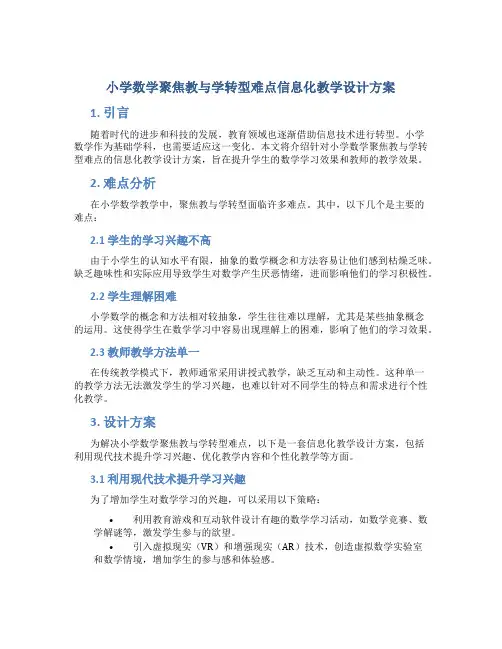 小学数学聚焦教与学转型难点信息化教学设计方案

1. 引言

随着时代的进步和科技的发展，教育领域也逐渐借助信息技术进行转型。小学数学作为基础学科，也需要适应这一变化。本文将介绍针对小学数学聚焦教与学转型难点的信息化教学设计方案，旨在提升学生的数学学习效果和教师的教学效果。

2. 难点分析

在小学数学教学中，聚焦教与学转型面临许多难点。其中，以下几个是主要的难点：

2.1 学生的学习兴趣不高

由于小学生的认知水平有限，抽象的数学概念和方法容易让他们感到枯燥乏味。缺乏趣味性和实际应用导致学生对数学产生厌恶情绪，进而影响他们的学习积极性。

2.2 学生理解困难

小学数学的概念和方法相对较抽象，学生往往难以理解，尤其是某些抽象概念的运用。这使得学生在数学学习中容易出现理解上的困难，影响了他们的学习效果。

2.3 教师教学方法单一

在传统教学模式下，教师通常采用讲授式教学，缺乏互动和主动性。这种单一的教学方法无法激发学生的学习兴趣，也难以针对不同学生的特点和需求进行个性化教学。

3. 设计方案

为解决小学数学聚焦教与学转型难点，以下是一套信息化教学设计方案，包括利用现代技术提升学习兴趣、优化教学内容和个性化教学等方面。

3.1 利用现代技术提升学习兴趣

为了增加学生对数学学习的兴趣，可以采用以下策略：

• 利用教育游戏和互动软件设计有趣的数学学习活动，如数学竞赛、数学解谜等，激发学生参与的欲望。
• 引入虚拟现实（VR）和增强现实（AR）技术，创造虚拟数学实验室和数学情境，增加学生的参与感和体验感。